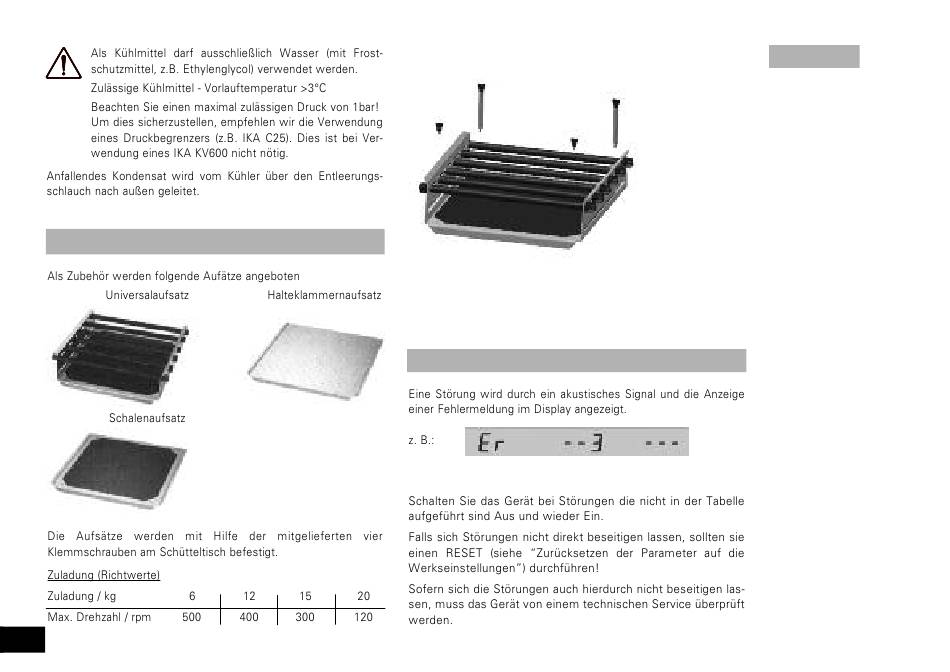 Als Kühlmittel darf ausschließlich Wasser (mit Frostschutzmittel, z.B. Ethylenglycol) verwendet werden.

Zulässige Kühlmittel - Vorlauftemperatur >3°C

Beachten Sie einen maximal zulässigen Druck von 1bar! Um dies sicherzustellen, empfehlen wir die Verwendung eines Druckbegrenzers (z.B. IKA C25). Dies ist bei Verwendung eines IKA KV600 nicht nötig.

Anfallendes Kondensat wird vom Kühler über den Entleerungsschlauch nach außen geleitet.

Als Zubehör werden folgende Aufätze angeboten

Universalaufsatz

Halteklammernaufsatz

Schalenaufsatz

Die Aufsätze werden mit Hilfe der mitgelieferten vier Klemmschrauben am Schütteltisch befestigt.

Zuladung (Richtwerte)

| Zuladung / kg | 6 | 12 | 15 | 20 |
|---|---|---|---|---|
| Max. Drehzahl / rpm | 500 | 400 | 300 | 120 |

Eine Störung wird durch ein akustisches Signal und die Anzeige einer Fehlermeldung im Display angezeigt.

z. B.: Er --3 ---

Schalten Sie das Gerät bei Störungen die nicht in der Tabelle aufgeführt sind Aus und wieder Ein.

Falls sich Störungen nicht direkt beseitigen lassen, sollten sie einen RESET (siehe "Zurücksetzen der Parameter auf die Werkseinstellungen") durchführen!

Sofern sich die Störungen auch hierdurch nicht beseitigen lassen, muss das Gerät von einem technischen Service überprüft werden.